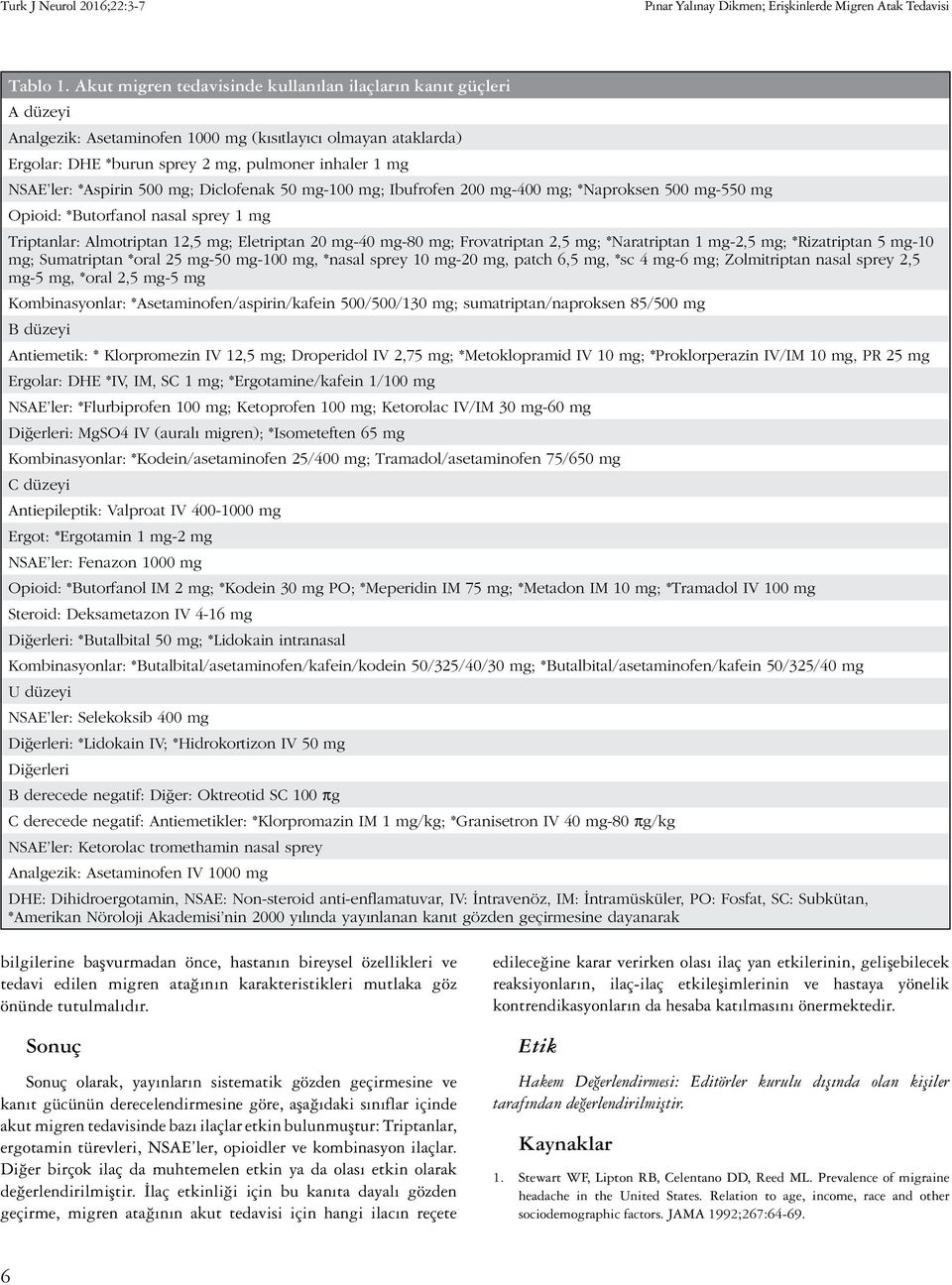 Turk J Neurol 2016;22:3-7

Pınar Yalınay Dikmen; Erişkinlerde Migren Atak Tedavisi

Tablo 1. Akut migren tedavisinde kullanılan ilaçların kanıt güçleri

A düzeyi

Analgezik: Asetaminofen 1000 mg (kısıtlayıcı olmayan ataklarda)

Ergolar: DHE *burun sprey 2 mg, pulmoner inhaler 1 mg

NSAE'ler: *Aspirin 500 mg; Diclofenak 50 mg-100 mg; Ibufrofen 200 mg-400 mg; *Naproksen 500 mg-550 mg

Opioid: *Butorfanol nasal sprey 1 mg

Triptanlar: Almotriptan 12,5 mg; Eletriptan 20 mg-40 mg-80 mg; Frovatriptan 2,5 mg; *Naratriptan 1 mg-2,5 mg; *Rizatriptan 5 mg-10 mg; Sumatriptan *oral 25 mg-50 mg-100 mg, *nasal sprey 10 mg-20 mg, patch 6,5 mg, *sc 4 mg-6 mg; Zolmitriptan nasal sprey 2,5 mg-5 mg, *oral 2,5 mg-5 mg

Kombinasyonlar: *Asetaminofen/aspirin/kafein 500/500/130 mg; sumatriptan/naproksen 85/500 mg

B düzeyi

Antiemetik: * Klorpromezin IV 12,5 mg; Droperidol IV 2,75 mg; *Metoklopramid IV 10 mg; *Proklorperazin IV/IM 10 mg, PR 25 mg

Ergolar: DHE *IV, IM, SC 1 mg; *Ergotamine/kafein 1/100 mg

NSAE'ler: *Flurbiprofen 100 mg; Ketoprofen 100 mg; Ketorolac IV/IM 30 mg-60 mg

Diğerleri: MgSO4 IV (auralı migren); *Isometeften 65 mg

Kombinasyonlar: *Kodein/asetaminofen 25/400 mg; Tramadol/asetaminofen 75/650 mg

C düzeyi

Antiepileptik: Valproat IV 400-1000 mg

Ergot: *Ergotamin 1 mg-2 mg

NSAE'ler: Fenazon 1000 mg

Opioid: *Butorfanol IM 2 mg; *Kodein 30 mg PO; *Meperidin IM 75 mg; *Metadon IM 10 mg; *Tramadol IV 100 mg

Steroid: Deksametazon IV 4-16 mg

Diğerleri: *Butalbital 50 mg; *Lidokain intranasal

Kombinasyonlar: *Butalbital/asetaminofen/kafein/kodein 50/325/40/30 mg; *Butalbital/asetaminofen/kafein 50/325/40 mg

U düzeyi

NSAE'ler: Selekoksib 400 mg

Diğerleri: *Lidokain IV; *Hidrokortizon IV 50 mg

Diğerleri

B derecede negatif: Diğer: Oktreotid SC 100 πg

C derecede negatif: Antiemetikler: *Klorpromazin IM 1 mg/kg; *Granisetron IV 40 mg-80 πg/kg

NSAE'ler: Ketorolac tromethamin nasal sprey

Analgezik: Asetaminofen IV 1000 mg

DHE: Dihidroergotamin, NSAE: Non-steroid anti-enflamatuvar, IV: İntravenöz, IM: İntramüsküler, PO: Fosfat, SC: Subkütan, *Amerikan Nöroloji Akademisi'nin 2000 yılında yayınlanan kanıt gözden geçirmesine dayanarak

bilgilerine başvurmadan önce, hastanın bireysel özellikleri ve tedavi edilen migren atağının karakteristikleri mutlaka göz önünde tutulmalıdır.

Sonuç

Sonuç olarak, yayınların sistematik gözden geçirmesine ve kanıt gücünün derecelendirmesine göre, aşağıdaki sınıflar içinde akut migren tedavisinde bazı ilaçlar etkin bulunmuştur: Triptanlar, ergotamin türevleri, NSAE'ler, opioidler ve kombinasyon ilaçlar. Diğer birçok ilaç da muhtemelen etkin ya da olası etkin olarak değerlendirilmiştir. İlaç etkinliği için bu kanıta dayalı gözden geçirme, migren atağının akut tedavisi için hangi ilacın reçete edileceğine karar verirken olası ilaç yan etkilerinin, gelişebilecek reaksiyonların, ilaç-ilaç etkileşimlerinin ve hastaya yönelik kontrendikasyonların da hesaba katılmasını önermektedir.

Etik

Hakem Değerlendirmesi: Editörler kurulu dışında olan kişiler tarafından değerlendirilmiştir.

Kaynaklar

1. Stewart WF, Lipton RB, Celentano DD, Reed ML. Prevalence of migraine headache in the United States. Relation to age, income, race and other sociodemographic factors. JAMA 1992;267:64-69.

6